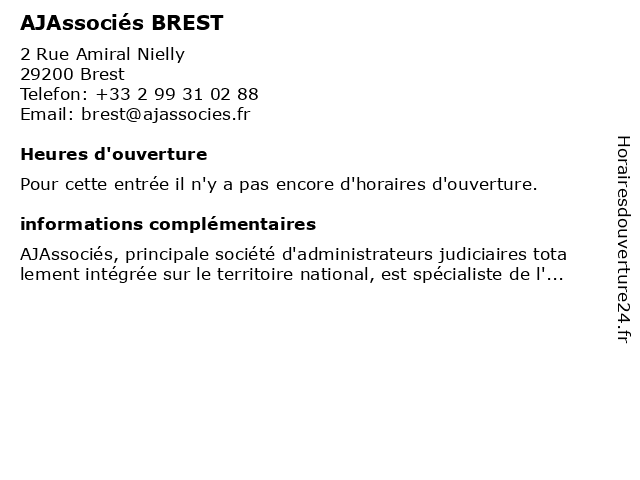 AJAssociés BREST

2 Rue Amiral Nielly
29200 Brest
Telefon: +33 2 99 31 02 88
Email: brest@ajassocies.fr

Heures d'ouverture

Pour cette entrée il n'y a pas encore d'horaires d'ouverture.

informations complémentaires

AJAssociés, principale société d'administrateurs judiciaires tota lement intégrée sur le territoire national, est spécialiste de l'...

Horairesdouverture24.fr